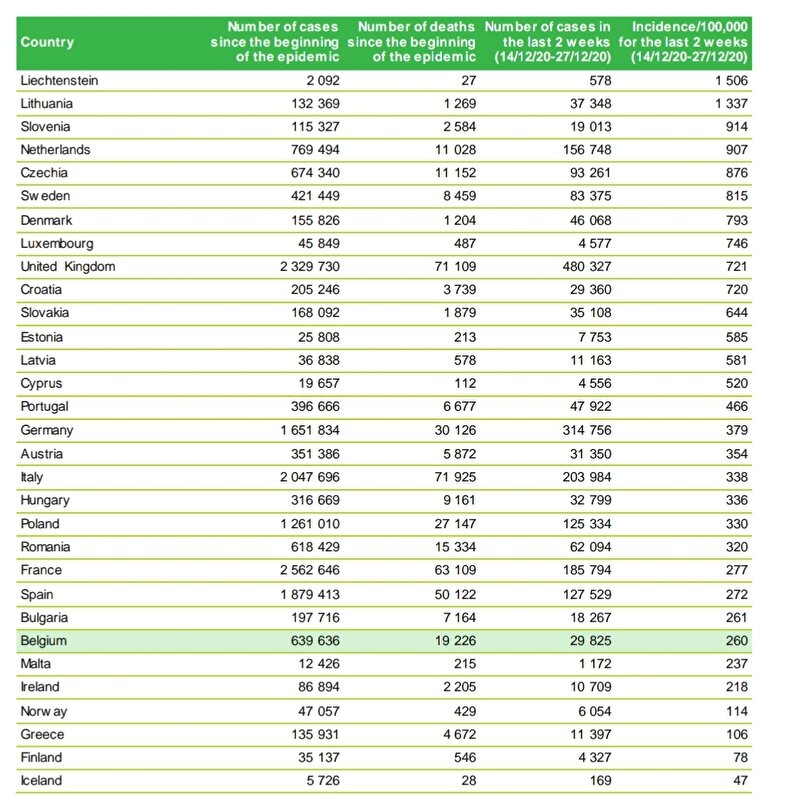 | Country | Number of cases since the beginning of the epidemic | Number of deaths since the beginning of the epidemic | Number of cases in the last 2 weeks (14/12/20-27/12/20) | Incidence/100,000 for the last 2 weeks (14/12/20-27/12/20) |
|---|---|---|---|---|
| Liechtenstein | 2 092 | 27 | 578 | 1 506 |
| Lithuania | 132 369 | 1 269 | 37 348 | 1 337 |
| Slovenia | 115 327 | 2 584 | 19 013 | 914 |
| Netherlands | 769 494 | 11 028 | 156 748 | 907 |
| Czechia | 674 340 | 11 152 | 93 261 | 876 |
| Sweden | 421 449 | 8 459 | 83 375 | 815 |
| Denmark | 155 826 | 1 204 | 46 068 | 793 |
| Luxembourg | 45 849 | 487 | 4 577 | 746 |
| United Kingdom | 2 329 730 | 71 109 | 480 327 | 721 |
| Croatia | 205 246 | 3 739 | 29 360 | 720 |
| Slovakia | 168 092 | 1 879 | 35 108 | 644 |
| Estonia | 25 808 | 213 | 7 753 | 585 |
| Latvia | 36 838 | 578 | 11 163 | 581 |
| Cyprus | 19 657 | 112 | 4 556 | 520 |
| Portugal | 396 666 | 6 677 | 47 922 | 466 |
| Germany | 1 651 834 | 30 126 | 314 756 | 379 |
| Austria | 351 386 | 5 872 | 31 350 | 354 |
| Italy | 2 047 696 | 71 925 | 203 984 | 338 |
| Hungary | 316 669 | 9 161 | 32 799 | 336 |
| Poland | 1 261 010 | 27 147 | 125 334 | 330 |
| Romania | 618 429 | 15 334 | 62 094 | 320 |
| France | 2 562 646 | 63 109 | 185 794 | 277 |
| Spain | 1 879 413 | 50 122 | 127 529 | 272 |
| Bulgaria | 197 716 | 7 164 | 18 267 | 261 |
| Belgium | 639 636 | 19 226 | 29 825 | 260 |
| Malta | 12 426 | 215 | 1 172 | 237 |
| Ireland | 86 894 | 2 205 | 10 709 | 218 |
| Norway | 47 057 | 429 | 6 054 | 114 |
| Greece | 135 931 | 4 672 | 11 397 | 106 |
| Finland | 35 137 | 546 | 4 327 | 78 |
| Iceland | 5 726 | 28 | 169 | 47 |